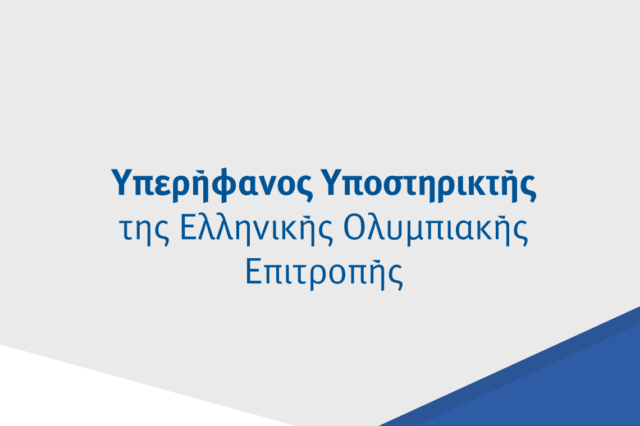 Υπερήφανος Υποστηρικτής
της Ελληνικής Ολυμπιακής Επιτροπής